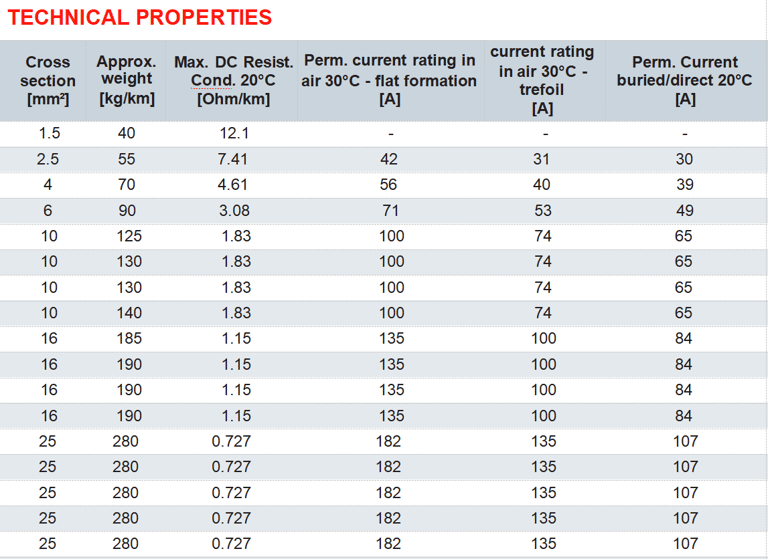 TECHNICAL PROPERTIES

| Cross section [mm²] | Approx. weight [kg/km] | Max. DC Resist. Cond. 20°C [Ohm/km] | Perm. current rating in air 30°C - flat formation [A] | current rating in air 30°C - trefoil [A] | Perm. Current buried/direct 20°C [A] |
|---|---|---|---|---|---|
| 1.5 | 40 | 12.1 | - | - | - |
| 2.5 | 55 | 7.41 | 42 | 31 | 30 |
| 4 | 70 | 4.61 | 56 | 40 | 39 |
| 6 | 90 | 3.08 | 71 | 53 | 49 |
| 10 | 125 | 1.83 | 100 | 74 | 65 |
| 10 | 130 | 1.83 | 100 | 74 | 65 |
| 10 | 130 | 1.83 | 100 | 74 | 65 |
| 10 | 140 | 1.83 | 100 | 74 | 65 |
| 16 | 185 | 1.15 | 135 | 100 | 84 |
| 16 | 190 | 1.15 | 135 | 100 | 84 |
| 16 | 190 | 1.15 | 135 | 100 | 84 |
| 16 | 190 | 1.15 | 135 | 100 | 84 |
| 25 | 280 | 0.727 | 182 | 135 | 107 |
| 25 | 280 | 0.727 | 182 | 135 | 107 |
| 25 | 280 | 0.727 | 182 | 135 | 107 |
| 25 | 280 | 0.727 | 182 | 135 | 107 |
| 25 | 280 | 0.727 | 182 | 135 | 107 |